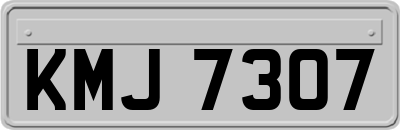 KMJ 7307